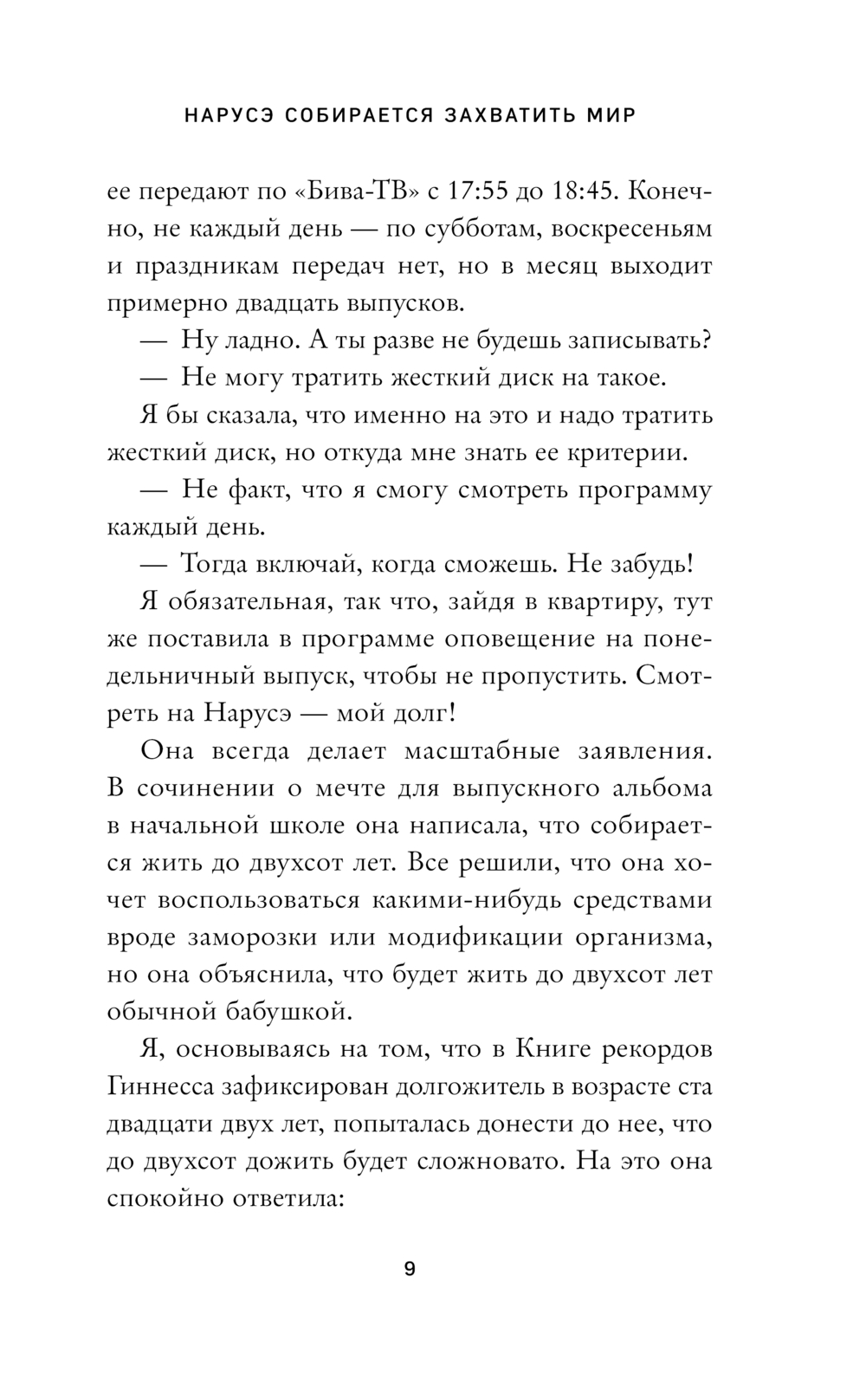 НАРУСЭ СОБИРАЕТСЯ ЗАХВАТИТЬ МИР

ее передают по «Бива-ТВ» с 17:55 до 18:45. Конечно, не каждый день — по субботам, воскресеньям и праздникам передач нет, но в месяц выходит примерно двадцать выпусков.

— Ну ладно. А ты разве не будешь записывать?

— Не могу тратить жесткий диск на такое.

Я бы сказала, что именно на это и надо тратить жесткий диск, но откуда мне знать ее критерии.

— Не факт, что я смогу смотреть программу каждый день.

— Тогда включай, когда сможешь. Не забудь!

Я обязательная, так что, зайдя в квартиру, тут же поставила в программе оповещение на понедельничный выпуск, чтобы не пропустить. Смотреть на Нарусэ — мой долг!

Она всегда делает масштабные заявления. В сочинении о мечте для выпускного альбома в начальной школе она написала, что собирается жить до двухсот лет. Все решили, что она хочет воспользоваться какими-нибудь средствами вроде заморозки или модификации организма, но она объяснила, что будет жить до двухсот лет обычной бабушкой.

Я, основываясь на том, что в Книге рекордов Гиннесса зафиксирован долгожитель в возрасте ста двадцати двух лет, попыталась донести до нее, что до двухсот дожить будет сложновато. На это она спокойно ответила:

9